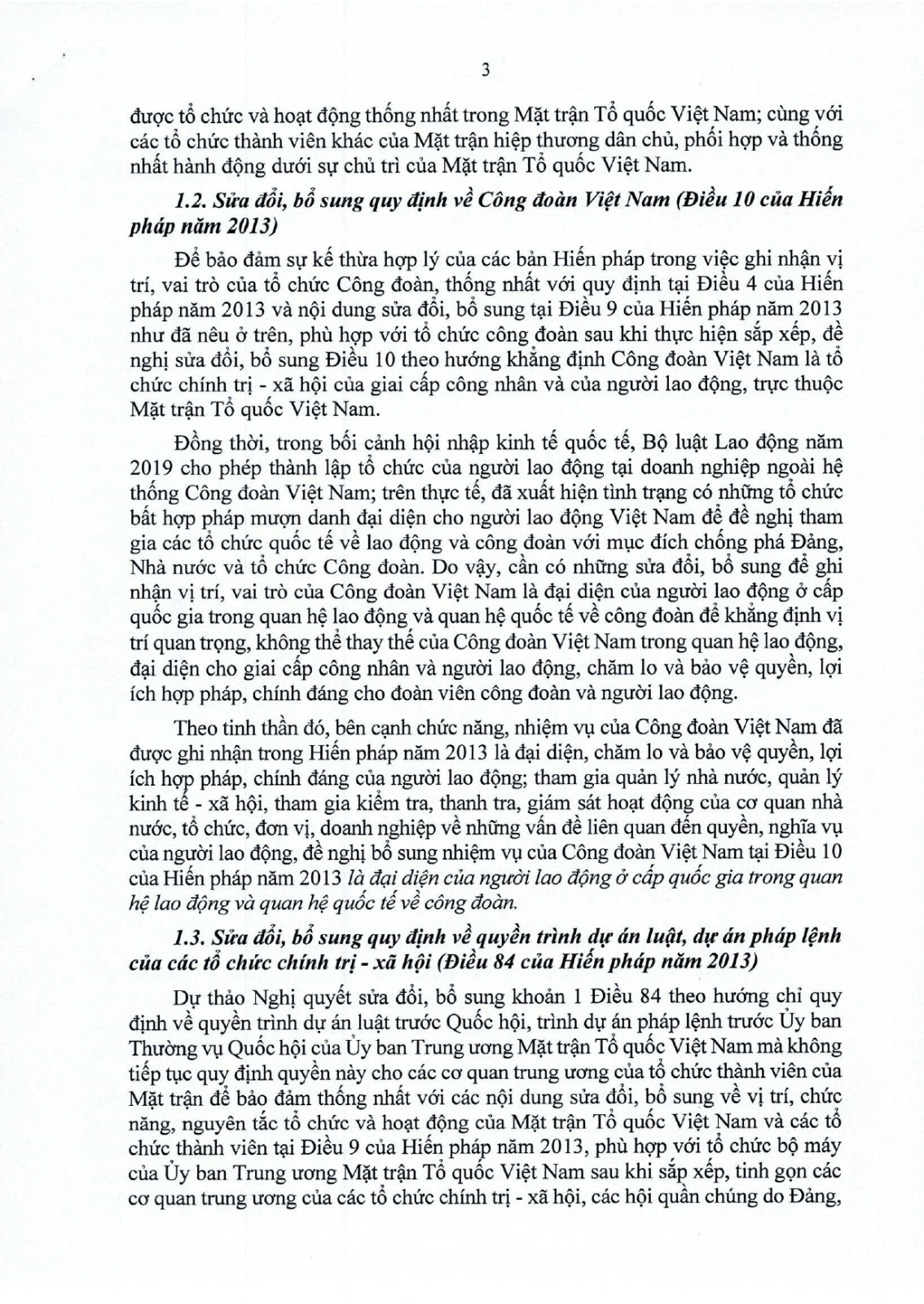 3

được tổ chức và hoạt động thống nhất trong Mặt trận Tổ quốc Việt Nam; cùng với các tổ chức thành viên khác của Mặt trận hiệp thương dân chủ, phối hợp và thống nhất hành động dưới sự chủ trì của Mặt trận Tổ quốc Việt Nam.

1.2. Sửa đổi, bổ sung quy định về Công đoàn Việt Nam (Điều 10 của Hiến pháp năm 2013)

Để bảo đảm sự kế thừa hợp lý của các bản Hiến pháp trong việc ghi nhận vị trí, vai trò của tổ chức Công đoàn, thống nhất với quy định tại Điều 4 của Hiến pháp năm 2013 và nội dung sửa đổi, bổ sung tại Điều 9 của Hiến pháp năm 2013 như đã nêu ở trên, phù hợp với tổ chức công đoàn sau khi thực hiện sắp xếp, đề nghị sửa đổi, bổ sung Điều 10 theo hướng khẳng định Công đoàn Việt Nam là tổ chức chính trị - xã hội của giai cấp công nhân và của người lao động, trực thuộc Mặt trận Tổ quốc Việt Nam.

Đồng thời, trong bối cảnh hội nhập kinh tế quốc tế, Bộ luật Lao động năm 2019 cho phép thành lập tổ chức của người lao động tại doanh nghiệp ngoài hệ thống Công đoàn Việt Nam; trên thực tế, đã xuất hiện tình trạng có những tổ chức bất hợp pháp mượn danh đại diện cho người lao động Việt Nam để đề nghị tham gia các tổ chức quốc tế về lao động và công đoàn với mục đích chống phá Đảng, Nhà nước và tổ chức Công đoàn. Do vậy, cần có những sửa đổi, bổ sung để ghi nhận vị trí, vai trò của Công đoàn Việt Nam là đại diện của người lao động ở cấp quốc gia trong quan hệ lao động và quan hệ quốc tế về công đoàn để khẳng định vị trí quan trọng, không thể thay thế của Công đoàn Việt Nam trong quan hệ lao động, đại diện cho giai cấp công nhân và người lao động, chăm lo và bảo vệ quyền, lợi ích hợp pháp, chính đáng cho đoàn viên công đoàn và người lao động.

Theo tinh thần đó, bên cạnh chức năng, nhiệm vụ của Công đoàn Việt Nam đã được ghi nhận trong Hiến pháp năm 2013 là đại diện, chăm lo và bảo vệ quyền, lợi ích hợp pháp, chính đáng của người lao động; tham gia quản lý nhà nước, quản lý kinh tế - xã hội, tham gia kiểm tra, thanh tra, giám sát hoạt động của cơ quan nhà nước, tổ chức, đơn vị, doanh nghiệp về những vấn đề liên quan đến quyền, nghĩa vụ của người lao động, đề nghị bổ sung nhiệm vụ của Công đoàn Việt Nam tại Điều 10 của Hiến pháp năm 2013 là đại diện của người lao động ở cấp quốc gia trong quan hệ lao động và quan hệ quốc tế về công đoàn.

1.3. Sửa đổi, bổ sung quy định về quyền trình dự án luật, dự án pháp lệnh của các tổ chức chính trị - xã hội (Điều 84 của Hiến pháp năm 2013)

Dự thảo Nghị quyết sửa đổi, bổ sung khoản 1 Điều 84 theo hướng chỉ quy định về quyền trình dự án luật trước Quốc hội, trình dự án pháp lệnh trước Ủy ban Thường vụ Quốc hội của Ủy ban Trung ương Mặt trận Tổ quốc Việt Nam mà không tiếp tục quy định quyền này cho các cơ quan trung ương của tổ chức thành viên của Mặt trận để bảo đảm thống nhất với các nội dung sửa đổi, bổ sung về vị trí, chức năng, nguyên tắc tổ chức và hoạt động của Mặt trận Tổ quốc Việt Nam và các tổ chức thành viên tại Điều 9 của Hiến pháp năm 2013, phù hợp với tổ chức bộ máy của Ủy ban Trung ương Mặt trận Tổ quốc Việt Nam sau khi sắp xếp, tinh gọn các cơ quan trung ương của các tổ chức chính trị - xã hội, các hội quần chúng do Đảng,